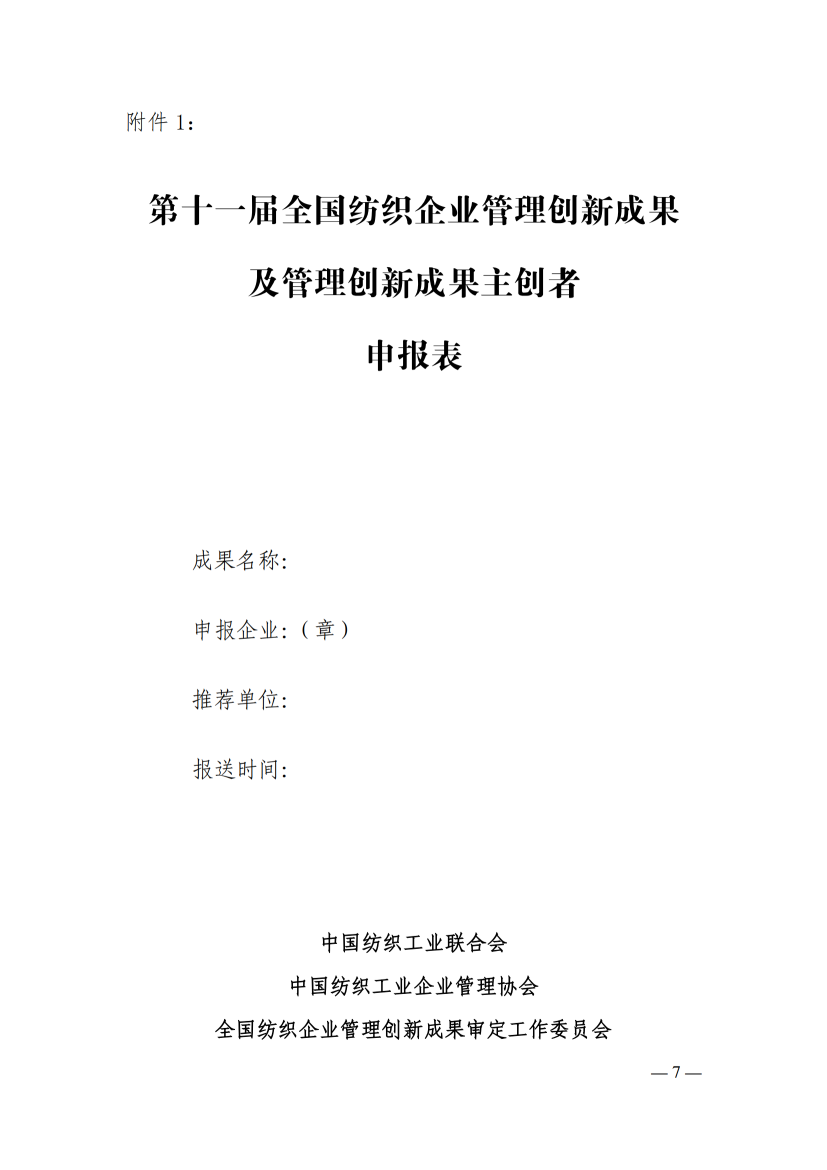 附件 1：

第十一届全国纺织企业管理创新成果

及管理创新成果主创者

申报表

成果名称：

申报企业：（章）

推荐单位：

报送时间：

中国纺织工业联合会

中国纺织工业企业管理协会

全国纺织企业管理创新成果审定工作委员会

— 7 —